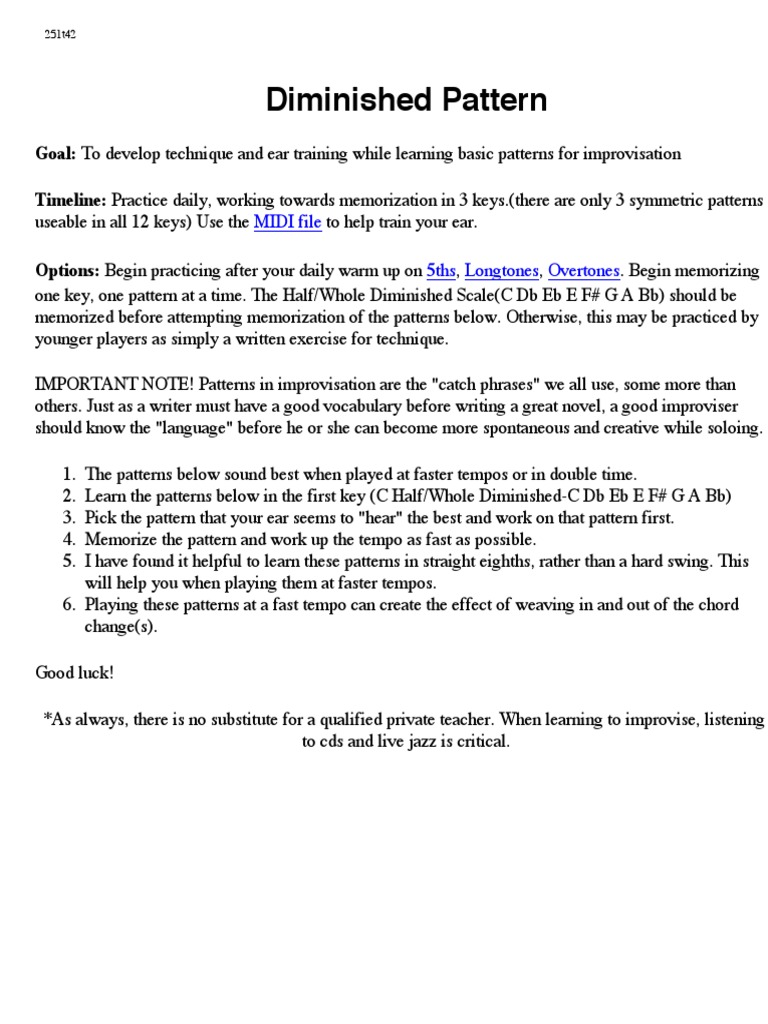 251t42

Diminished Pattern

Goal: To develop technique and ear training while learning basic patterns for improvisation

Timeline: Practice daily, working towards memorization in 3 keys.(there are only 3 symmetric patterns useable in all 12 keys) Use the MIDI file to help train your ear.

Options: Begin practicing after your daily warm up on 5ths, Longtones, Overtones. Begin memorizing one key, one pattern at a time. The Half/Whole Diminished Scale(C Db Eb E F# G A Bb) should be memorized before attempting memorization of the patterns below. Otherwise, this may be practiced by younger players as simply a written exercise for technique.

IMPORTANT NOTE! Patterns in improvisation are the "catch phrases" we all use, some more than others. Just as a writer must have a good vocabulary before writing a great novel, a good improviser should know the "language" before he or she can become more spontaneous and creative while soloing.

1. The patterns below sound best when played at faster tempos or in double time.
2. Learn the patterns below in the first key (C Half/Whole Diminished-C Db Eb E F# G A Bb)
3. Pick the pattern that your ear seems to "hear" the best and work on that pattern first.
4. Memorize the pattern and work up the tempo as fast as possible.
5. I have found it helpful to learn these patterns in straight eighths, rather than a hard swing. This will help you when playing them at faster tempos.
6. Playing these patterns at a fast tempo can create the effect of weaving in and out of the chord change(s).

Good luck!

*As always, there is no substitute for a qualified private teacher. When learning to improvise, listening to cds and live jazz is critical.